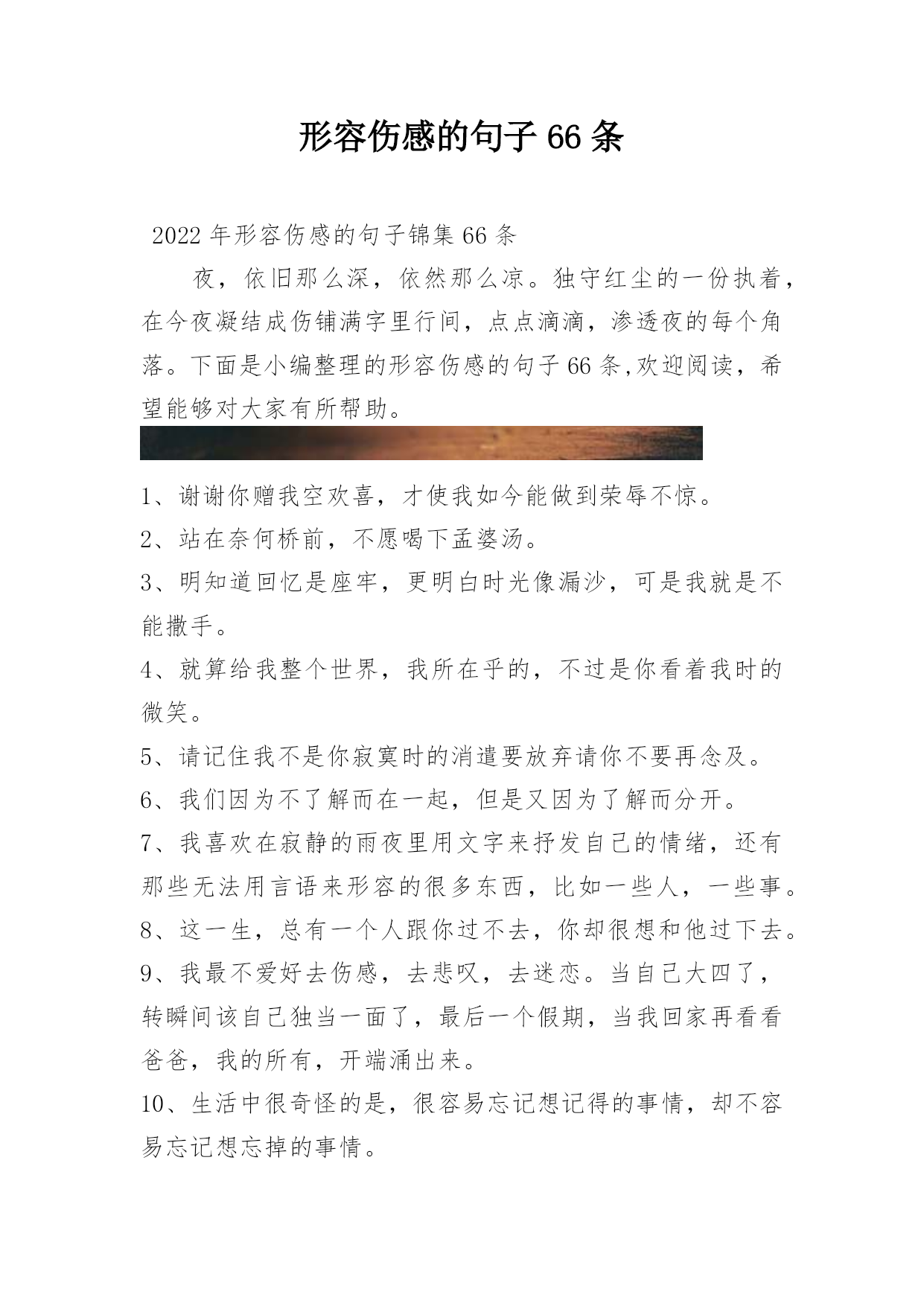 形容伤感的句子 66 条

2022 年形容伤感的句子锦集 66 条

夜，依旧那么深，依然那么凉。独守红尘的一份执着，在今夜凝结成伤铺满字里行间，点点滴滴，渗透夜的每个角落。下面是小编整理的形容伤感的句子 66 条,欢迎阅读，希望能够对大家有所帮助。

1、谢谢你赠我空欢喜，才使我如今能做到荣辱不惊。

2、站在奈何桥前，不愿喝下孟婆汤。

3、明知道回忆是座牢，更明白时光像漏沙，可是我就是不能撒手。

4、就算给我整个世界，我所在乎的，不过是你看着我时的微笑。

5、请记住我不是你寂寞时的消遣要放弃请你不要再念及。

6、我们因为不了解而在一起，但是又因为了解而分开。

7、我喜欢在寂静的雨夜里用文字来抒发自己的情绪，还有那些无法用言语来形容的很多东西，比如一些人，一些事。

8、这一生，总有一个人跟你过不去，你却很想和他过下去。

9、我最不爱好去伤感，去悲叹，去迷恋。当自己大四了，转瞬间该自己独当一面了，最后一个假期，当我回家再看看爸爸，我的所有，开端涌出来。

10、生活中很奇怪的是，很容易忘记想记得的事情，却不容易忘记想忘掉的事情。